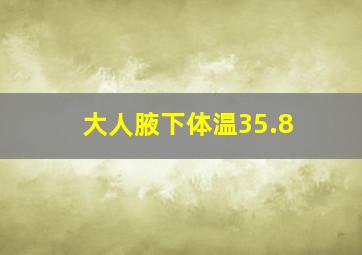 大人腋下体温35.8